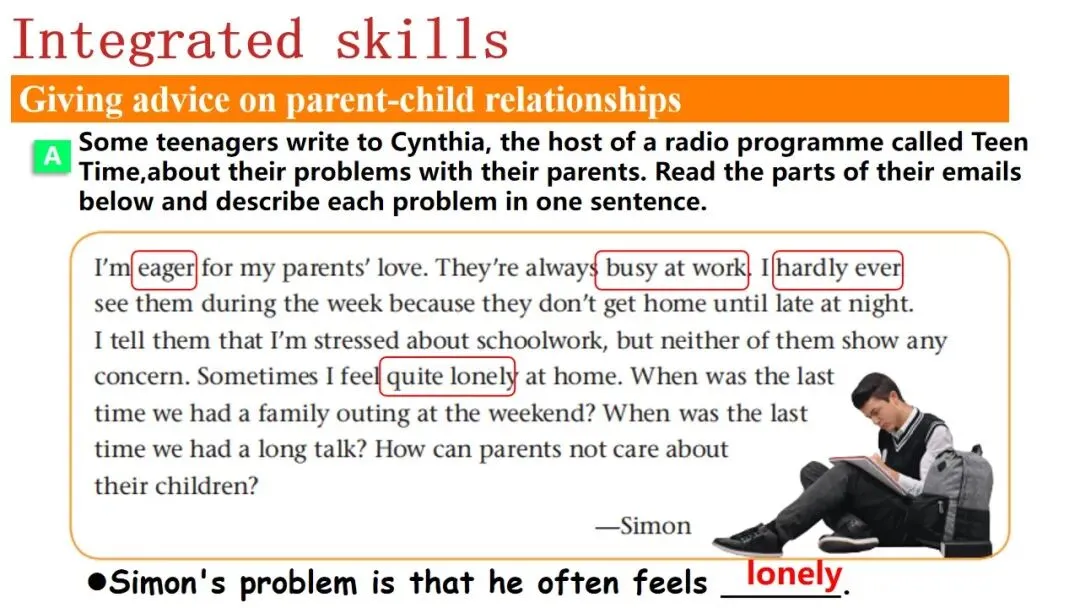 Integrated skills

Giving advice on parent-child relationships

A Some teenagers write to Cynthia, the host of a radio programme called Teen Time,about their problems with their parents. Read the parts of their emails below and describe each problem in one sentence.

I'm eager for my parents' love. They're always busy at work. I hardly ever see them during the week because they don't get home until late at night. I tell them that I'm stressed about schoolwork, but neither of them show any concern. Sometimes I feel quite lonely at home. When was the last time we had a family outing at the weekend? When was the last time we had a long talk? How can parents not care about their children?

—Simon

• Simon's problem is that he often feels lonely.